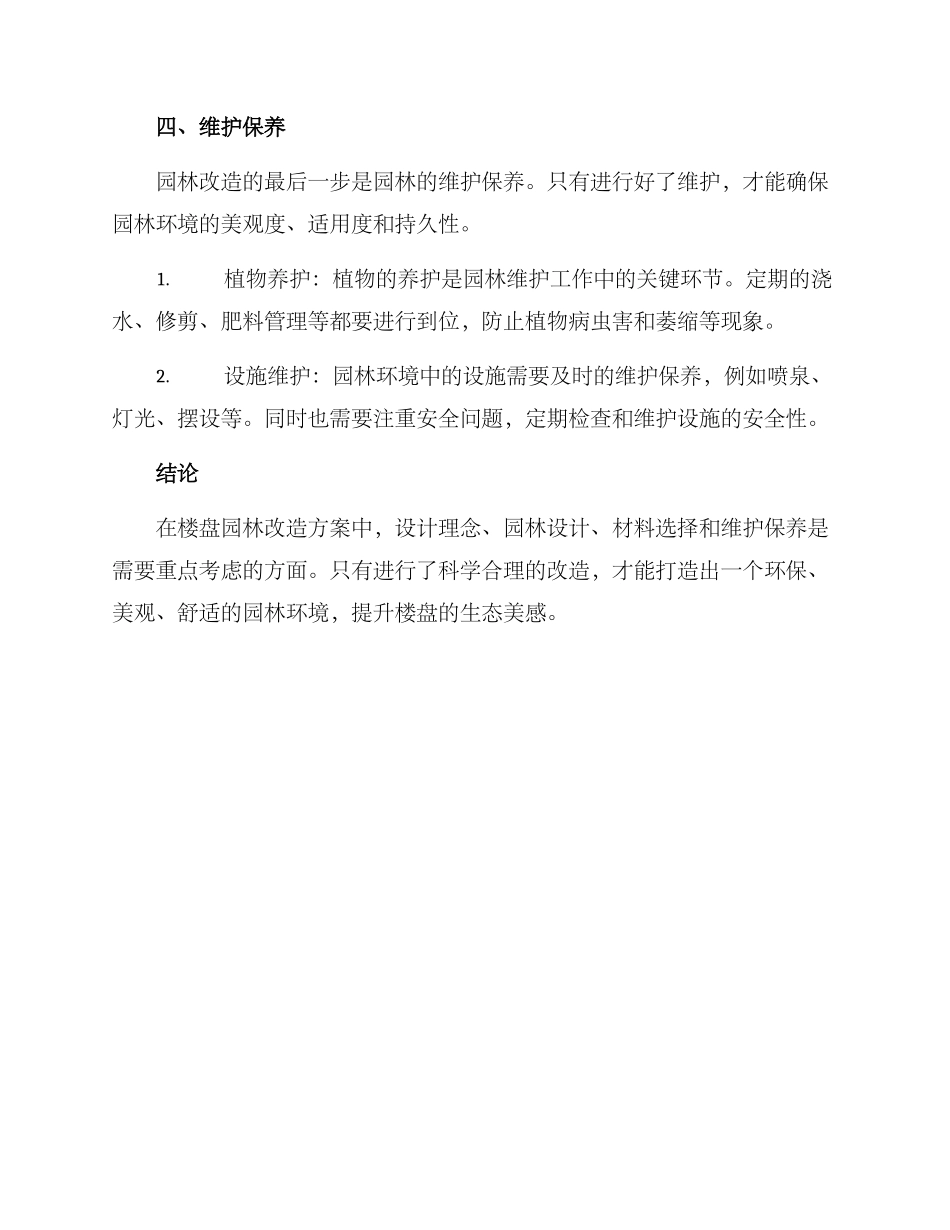 四、维护保养

园林改造的最后一步是园林的维护保养。只有进行好了维护，才能确保园林环境的美观度、适用度和持久性。

1. 植物养护：植物的养护是园林维护工作中的关键环节。定期的浇水、修剪、肥料管理等都要进行到位，防止植物病虫害和萎缩等现象。

2. 设施维护：园林环境中的设施需要及时的维护保养，例如喷泉、灯光、摆设等。同时也需要注重安全问题，定期检查和维护设施的安全性。

结论

在楼盘园林改造方案中，设计理念、园林设计、材料选择和维护保养是需要重点考虑的方面。只有进行了科学合理的改造，才能打造出一个环保、美观、舒适的园林环境，提升楼盘的生态美感。